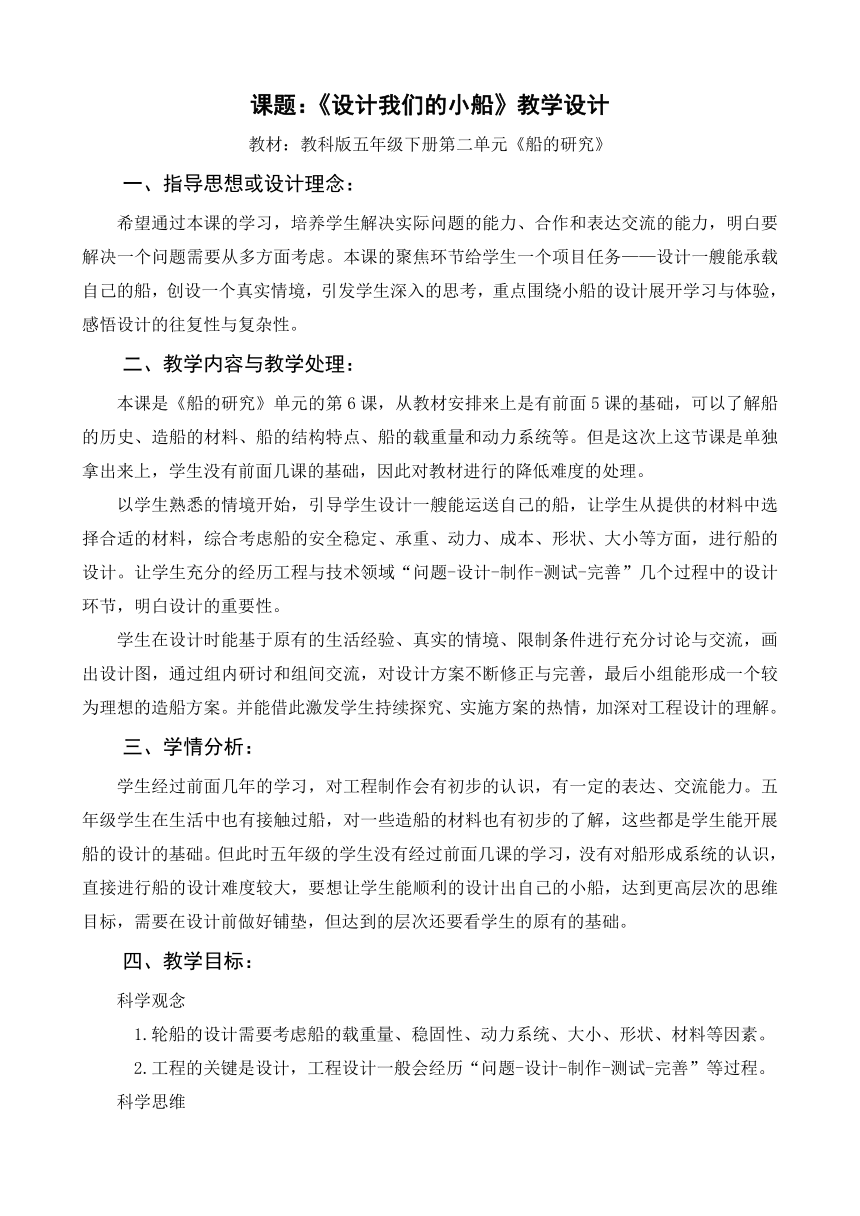 课题：《设计我们的小船》教学设计

教材：教科版五年级下册第二单元《船的研究》

一、指导思想或设计理念：

希望通过本课的学习，培养学生解决实际问题的能力、合作和表达交流的能力，明白要解决一个问题需要从多方面考虑。本课的聚焦环节给学生一个项目任务——设计一艘能承载自己的船，创设一个真实情境，引发学生深入的思考，重点围绕小船的设计展开学习与体验，感悟设计的往复性与复杂性。

二、教学内容与教学处理：

本课是《船的研究》单元的第6课，从教材安排来上是有前面5课的基础，可以了解船的历史、造船的材料、船的结构特点、船的载重量和动力系统等。但是这次上这节课是单独拿出来上，学生没有前面几课的基础，因此对教材进行的降低难度的处理。

以学生熟悉的情境开始，引导学生设计一艘能运送自己的船，让学生从提供的材料中选择合适的材料，综合考虑船的安全稳定、承重、动力、成本、形状、大小等方面，进行船的设计。让学生充分的经历工程与技术领域“问题-设计-制作-测试-完善”几个过程中的设计环节，明白设计的重要性。

学生在设计时能基于原有的生活经验、真实的情境、限制条件进行充分讨论与交流，画出设计图，通过组内研讨和组间交流，对设计方案不断修正与完善，最后小组能形成一个较为理想的造船方案。并能借此激发学生持续探究、实施方案的热情，加深对工程设计的理解。

三、学情分析：

学生经过前面几年的学习，对工程制作会有初步的认识，有一定的表达、交流能力。五年级学生在生活中也有接触过船，对一些造船的材料也有初步的了解，这些都是学生能开展船的设计的基础。但此时五年级的学生没有经过前面几课的学习，没有对船形成系统的认识，直接进行船的设计难度较大，要想让学生能顺利的设计出自己的小船，达到更高层次的思维目标，需要在设计前做好铺垫，但达到的层次还要看学生的原有的基础。

四、教学目标：

科学观念

1.轮船的设计需要考虑船的载重量、稳固性、动力系统、大小、形状、材料等因素。

2.工程的关键是设计，工程设计一般会经历“问题-设计-制作-测试-完善”等过程。

科学思维